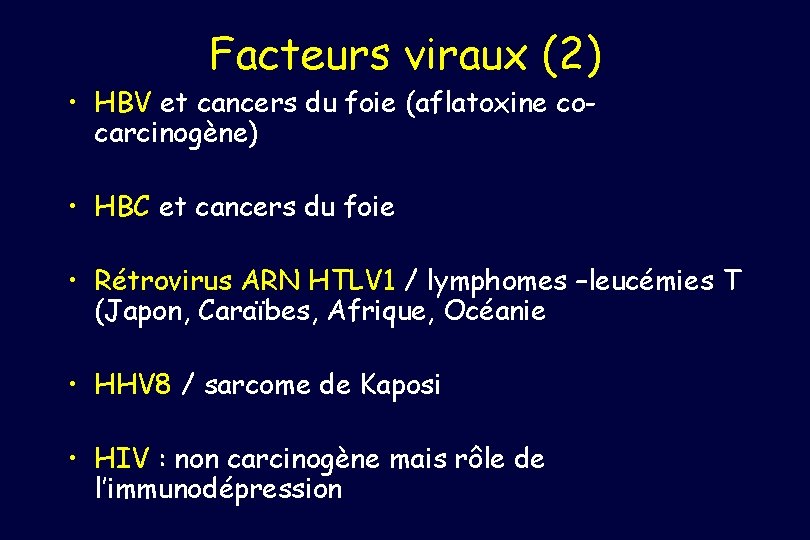 Facteurs viraux (2)

• HBV et cancers du foie (aflatoxine co-carcinogène)

• HBC et cancers du foie

• Rétrovirus ARN HTLV1 / lymphomes –leucémies T (Japon, Caraïbes, Afrique, Océanie

• HHV8 / sarcome de Kaposi

• HIV : non carcinogène mais rôle de l'immunodépression